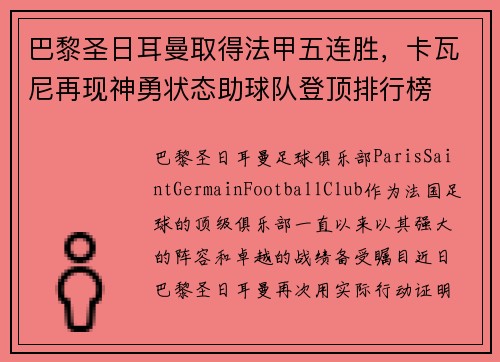 巴黎圣日耳曼取得法甲五连胜，卡瓦尼再现神勇状态助球队登顶排行榜

巴黎圣日耳曼足球俱乐部ParisSaintGermainFootballClub作为法国足球的顶级俱乐部一直以来以其强大的阵容和卓越的战绩备受瞩目近日巴黎圣日耳曼再次用实际行动证明